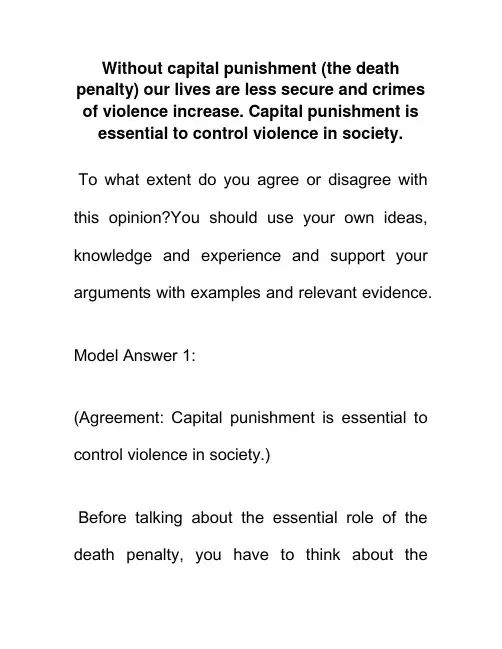 Without capital punishment (the death penalty) our lives are less secure and crimes of violence increase. Capital punishment is essential to control violence in society.

To what extent do you agree or disagree with this opinion?You should use your own ideas, knowledge and experience and support your arguments with examples and relevant evidence.

Model Answer 1:

(Agreement: Capital punishment is essential to control violence in society.)

Before talking about the essential role of the death penalty, you have to think about the